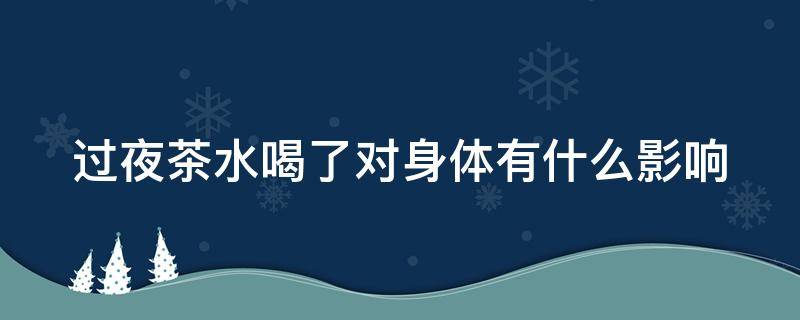 过夜茶水喝了对身体有什么影响